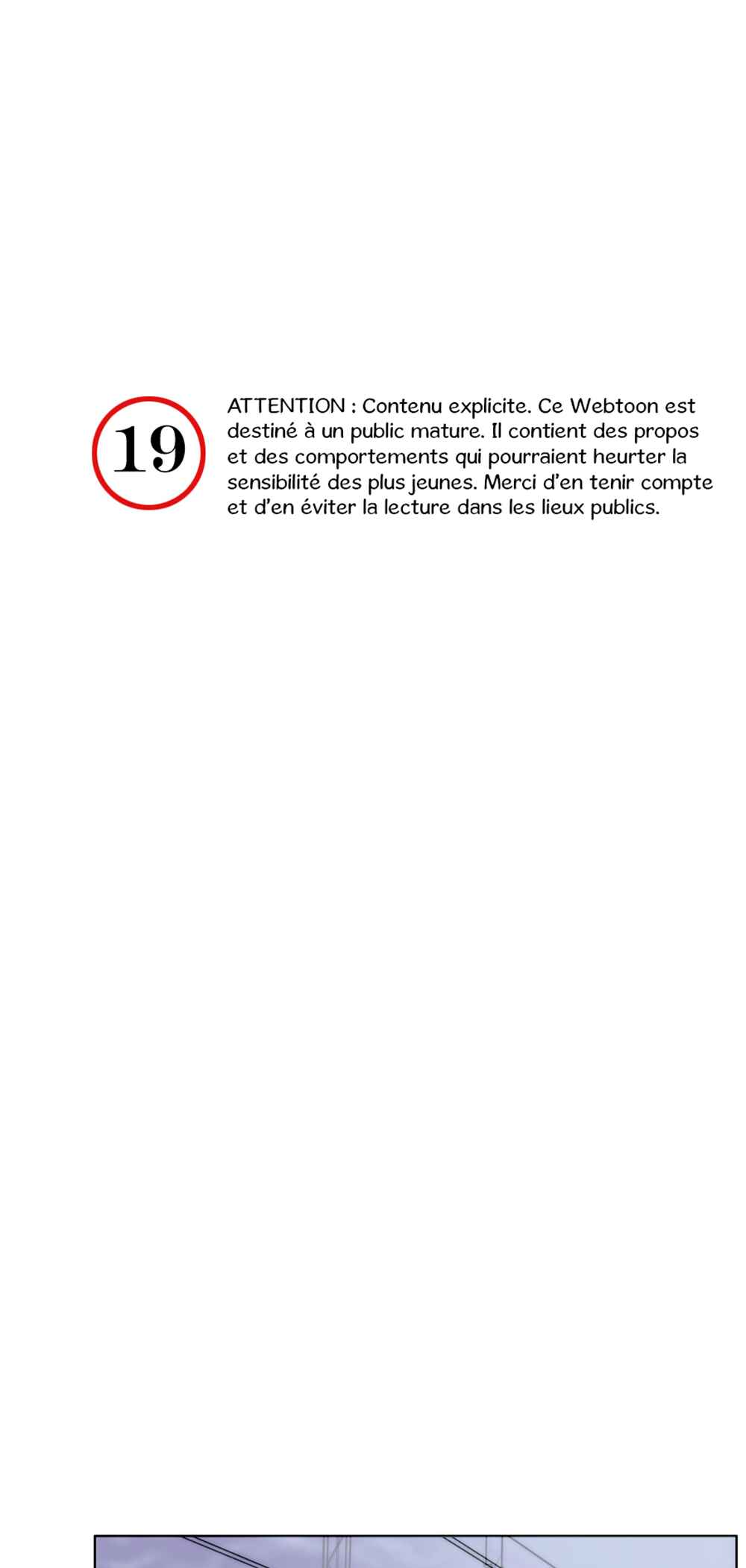 19

ATTENTION : Contenu explicite. Ce Webtoon est destiné à un public mature. Il contient des propos et des comportements qui pourraient heurter la sensibilité des plus jeunes. Merci d'en tenir compte et d'en éviter la lecture dans les lieux publics.